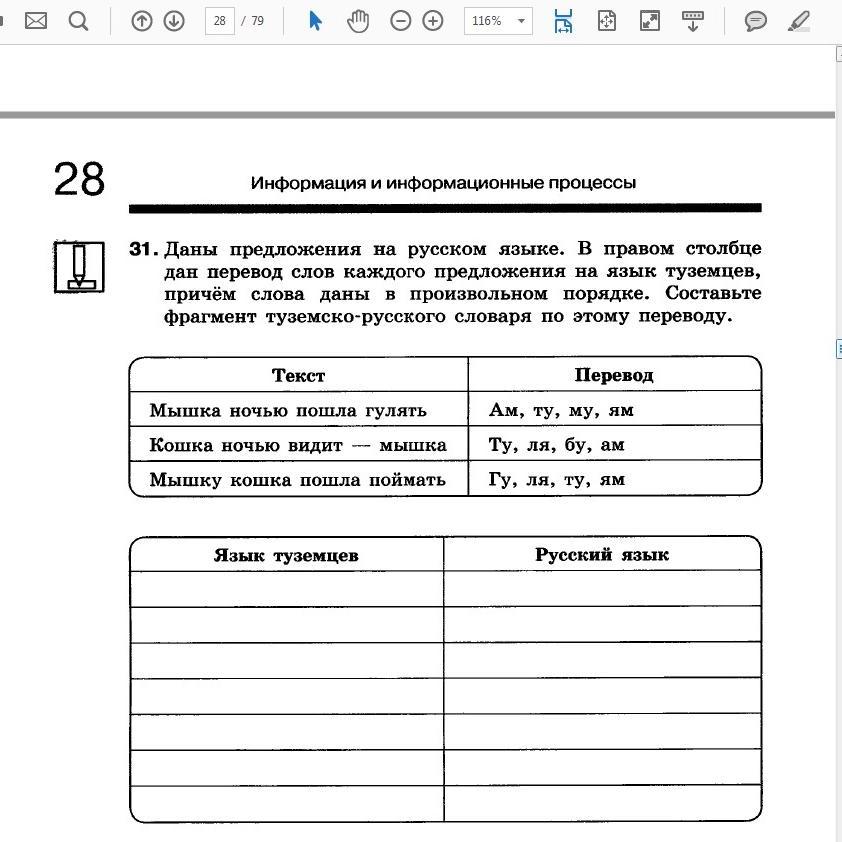 28 / 79 116%

28

Информация и информационные процессы

31. Даны предложения на русском языке. В правом столбце дан перевод слов каждого предложения на язык туземцев, причём слова даны в произвольном порядке. Составьте фрагмент туземско-русского словаря по этому переводу.

| Текст | Перевод |
|---|---|
| Мышка ночью пошла гулять | Ам, ту, му, ям |
| Кошка ночью видит — мышка | Ту, ля, бу, ам |
| Мышку кошка пошла поймать | Гу, ля, ту, ям |

| Язык туземцев | Русский язык |
|---|---|
| | |
| | |
| | |
| | |
| | |
| | |
| | |